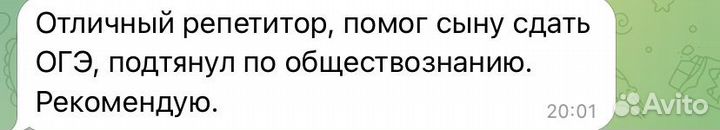 Отличный репетитор, помог сыну сдать ОГЭ, подтянул по обществознанию. Рекомендую.

20:01

Avito